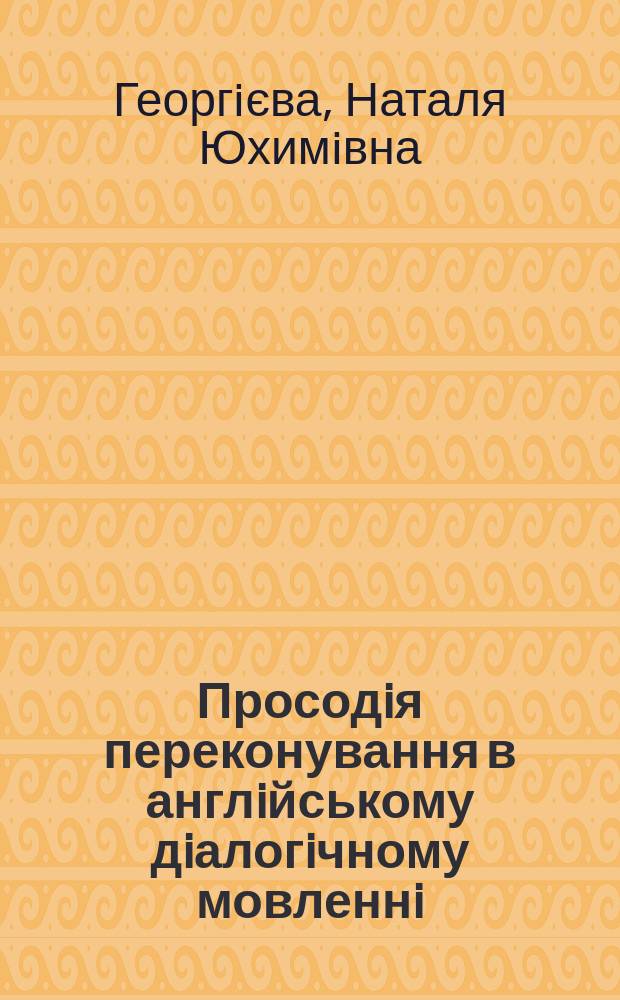 Георгієва, Наталя Юхимівна

Просодія переконування в англійському діалогічному мовленні